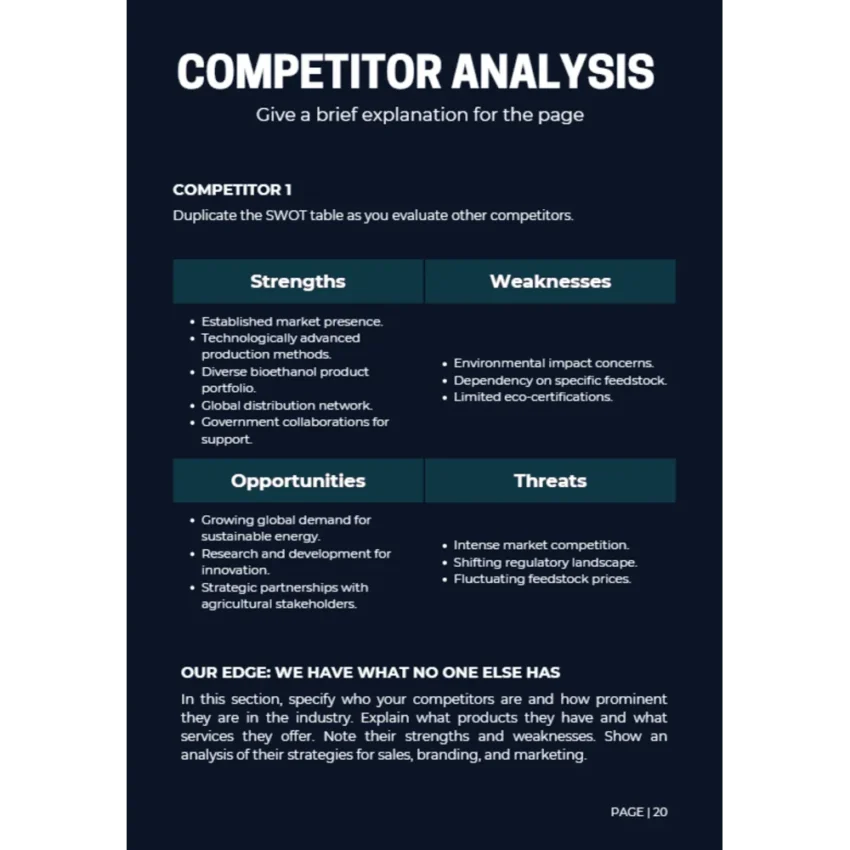 COMPETITOR ANALYSIS

Give a brief explanation for the page

COMPETITOR 1

Duplicate the SWOT table as you evaluate other competitors.

| Strengths | Weaknesses |
|---|---|
| • Established market presence. • Technologically advanced production methods. • Diverse bioethanol product portfolio. • Global distribution network. • Government collaborations for support. | • Environmental impact concerns. • Dependency on specific feedstock. • Limited eco-certifications. |
| **Opportunities** | **Threats** |
| • Growing global demand for sustainable energy. • Research and development for innovation. • Strategic partnerships with agricultural stakeholders. | • Intense market competition. • Shifting regulatory landscape. • Fluctuating feedstock prices. |

OUR EDGE: WE HAVE WHAT NO ONE ELSE HAS

In this section, specify who your competitors are and how prominent they are in the industry. Explain what products they have and what services they offer. Note their strengths and weaknesses. Show an analysis of their strategies for sales, branding, and marketing.

PAGE | 20